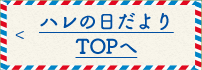 <
ハレの日だより
TOPへ